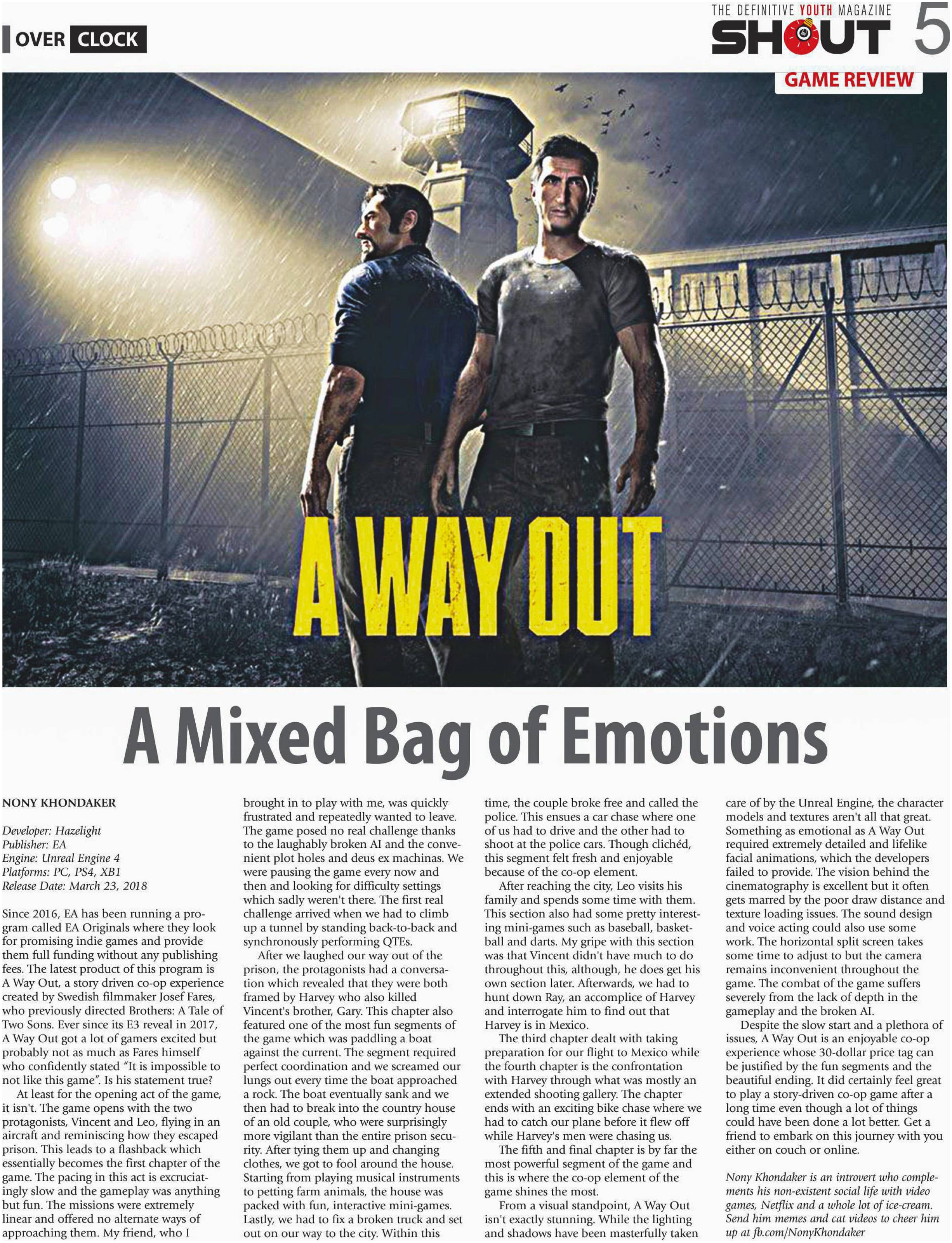 OVER CLOCK

THE DEFINITIVE YOUTH MAGAZINE
SHOUT 5

GAME REVIEW

A WAY OUT

A Mixed Bag of Emotions

NONY KHONDAKER

Developer: Hazelight
Publisher: EA
Engine: Unreal Engine 4
Platforms: PC, PS4, XB1
Release Date: March 23, 2018

Since 2016, EA has been running a program called EA Originals where they look for promising indie games and provide them full funding without any publishing fees. The latest product of this program is A Way Out, a story driven co-op experience created by Swedish filmmaker Josef Fares, who previously directed Brothers: A Tale of Two Sons. Ever since its E3 reveal in 2017, A Way Out got a lot of gamers excited but probably not as much as Fares himself who confidently stated "It is impossible to not like this game". Is his statement true?

At least for the opening act of the game, it isn't. The game opens with the two protagonists, Vincent and Leo, flying in an aircraft and reminiscing how they escaped prison. This leads to a flashback which essentially becomes the first chapter of the game. The pacing in this act is excruciatingly slow and the gameplay was anything but fun. The missions were extremely linear and offered no alternate ways of approaching them. My friend, who I brought in to play with me, was quickly frustrated and repeatedly wanted to leave. The game posed no real challenge thanks to the laughably broken AI and the convenient plot holes and deus ex machinas. We were pausing the game every now and then and looking for difficulty settings which sadly weren't there. The first real challenge arrived when we had to climb up a tunnel by standing back-to-back and synchronously performing QTEs.

After we laughed our way out of the prison, the protagonists had a conversation which revealed that they were both framed by Harvey who also killed Vincent's brother, Gary. This chapter also featured one of the most fun segments of the game which was paddling a boat against the current. The segment required perfect coordination and we screamed our lungs out every time the boat approached a rock. The boat eventually sank and we then had to break into the country house of an old couple, who were surprisingly more vigilant than the entire prison security. After tying them up and changing clothes, we got to fool around the house. Starting from playing musical instruments to petting farm animals, the house was packed with fun, interactive mini-games. Lastly, we had to fix a broken truck and set out on our way to the city. Within this time, the couple broke free and called the police. This ensues a car chase where one of us had to drive and the other had to shoot at the police cars. Though clichéd, this segment felt fresh and enjoyable because of the co-op element.

After reaching the city, Leo visits his family and spends some time with them. This section also had some pretty interesting mini-games such as baseball, basketball and darts. My gripe with this section was that Vincent didn't have much to do throughout this, although, he does get his own section later. Afterwards, we had to hunt down Ray, an accomplice of Harvey and interrogate him to find out that Harvey is in Mexico.

The third chapter dealt with taking preparation for our flight to Mexico while the fourth chapter is the confrontation with Harvey through what was mostly an extended shooting gallery. The chapter ends with an exciting bike chase where we had to catch our plane before it flew off while Harvey's men were chasing us.

The fifth and final chapter is by far the most powerful segment of the game and this is where the co-op element of the game shines the most.

From a visual standpoint, A Way Out isn't exactly stunning. While the lighting and shadows have been masterfully taken care of by the Unreal Engine, the character models and textures aren't all that great. Something as emotional as A Way Out required extremely detailed and lifelike facial animations, which the developers failed to provide. The vision behind the cinematography is excellent but it often gets marred by the poor draw distance and texture loading issues. The sound design and voice acting could also use some work. The horizontal split screen takes some time to adjust to but the camera remains inconvenient throughout the game. The combat of the game suffers severely from the lack of depth in the gameplay and the broken AI.

Despite the slow start and a plethora of issues, A Way Out is an enjoyable co-op experience whose 30-dollar price tag can be justified by the fun segments and the beautiful ending. It did certainly feel great to play a story-driven co-op game after a long time even though a lot of things could have been done a lot better. Get a friend to embark on this journey with you either on couch or online.

Nony Khondaker is an introvert who complements his non-existent social life with video games, Netflix and a whole lot of ice-cream. Send him memes and cat videos to cheer him up at fb.com/NonyKhondaker